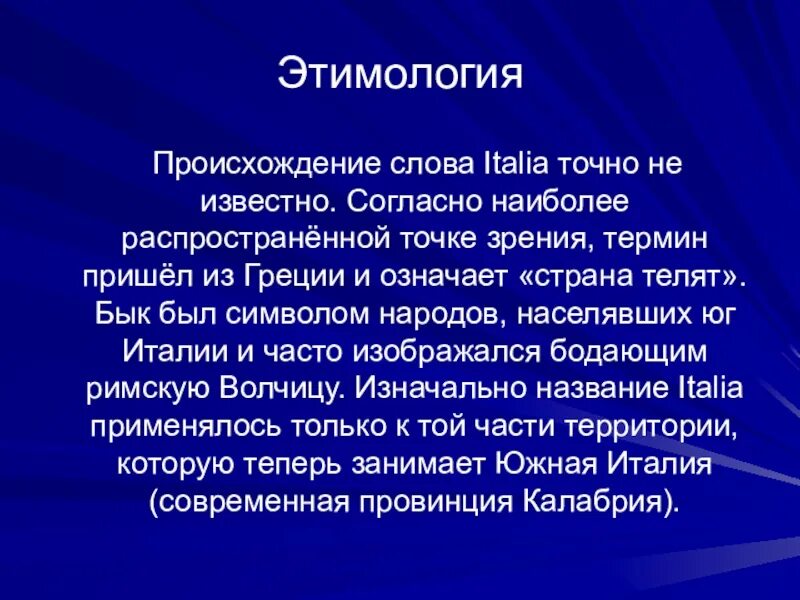 Этимология

Происхождение слова Italia точно не известно. Согласно наиболее распространённой точке зрения, термин пришёл из Греции и означает «страна телят». Бык был символом народов, населявших юг Италии и часто изображался бодающим римскую Волчицу. Изначально название Italia применялось только к той части территории, которую теперь занимает Южная Италия (современная провинция Калабрия).